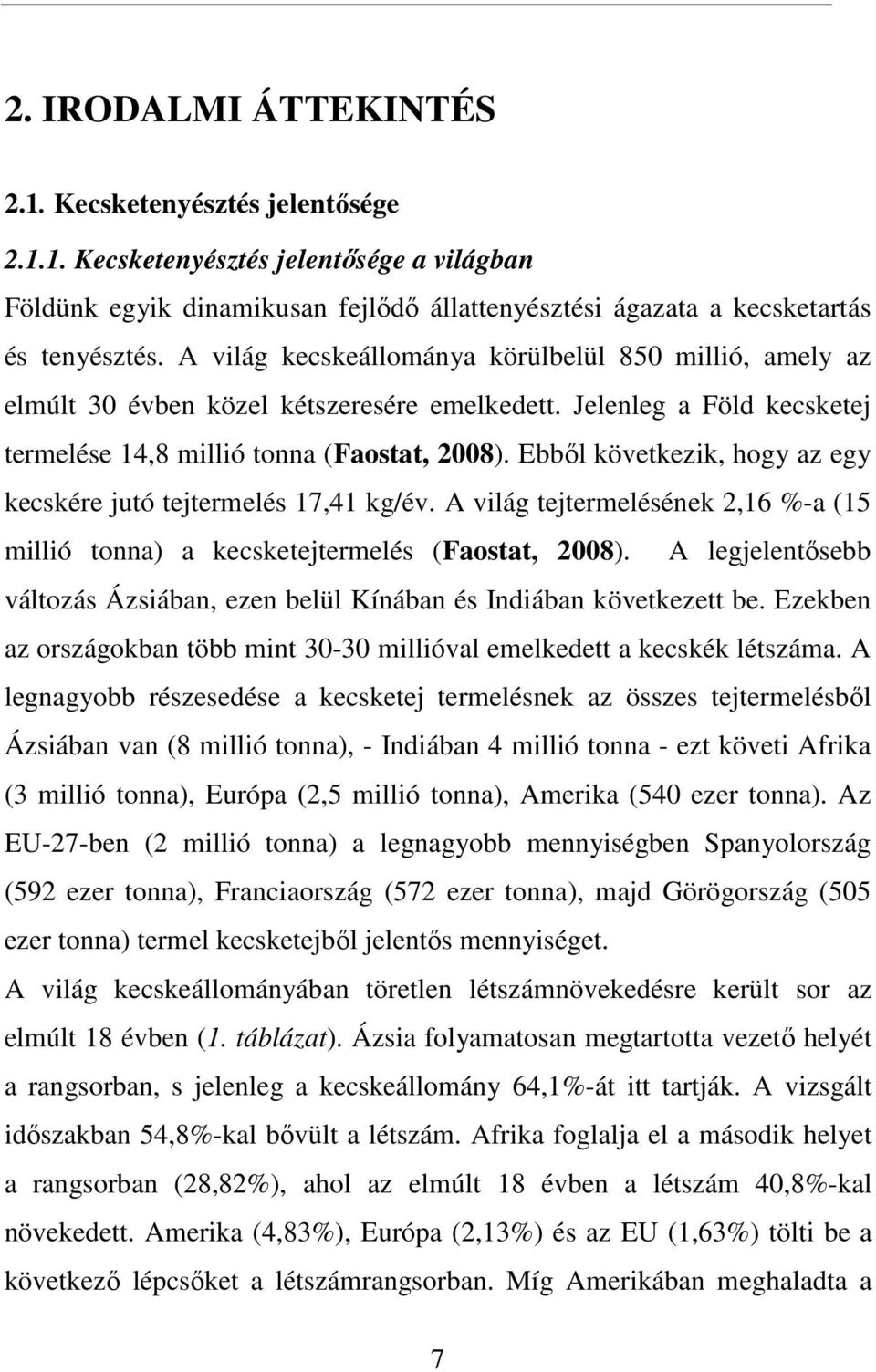 2. IRODALMI ÁTTEKINTÉS

2.1. Kecsketenyésztés jelentősége

2.1.1. Kecsketenyésztés jelentősége a világban

Földünk egyik dinamikusan fejlődő állattenyésztési ágazata a kecsketartás és tenyésztés. A világ kecskeállománya körülbelül 850 millió, amely az elmúlt 30 évben közel kétszeresére emelkedett. Jelenleg a Föld kecsketej termelése 14,8 millió tonna (Faostat, 2008). Ebből következik, hogy az egy kecskére jutó tejtermelés 17,41 kg/év. A világ tejtermelésének 2,16 %-a (15 millió tonna) a kecsketejtermelés (Faostat, 2008). A legjelentősebb változás Ázsiában, ezen belül Kínában és Indiában következett be. Ezekben az országokban több mint 30-30 millióval emelkedett a kecskék létszáma. A legnagyobb részesedése a kecsketej termelésnek az összes tejtermelésből Ázsiában van (8 millió tonna), - Indiában 4 millió tonna - ezt követi Afrika (3 millió tonna), Európa (2,5 millió tonna), Amerika (540 ezer tonna). Az EU-27-ben (2 millió tonna) a legnagyobb mennyiségben Spanyolország (592 ezer tonna), Franciaország (572 ezer tonna), majd Görögország (505 ezer tonna) termel kecsketejből jelentős mennyiséget.

A világ kecskeállományában töretlen létszámnövekedésre került sor az elmúlt 18 évben (1. táblázat). Ázsia folyamatosan megtartotta vezető helyét a rangsorban, s jelenleg a kecskeállomány 64,1%-át itt tartják. A vizsgált időszakban 54,8%-kal bővült a létszám. Afrika foglalja el a második helyet a rangsorban (28,82%), ahol az elmúlt 18 évben a létszám 40,8%-kal növekedett. Amerika (4,83%), Európa (2,13%) és az EU (1,63%) tölti be a következő lépcsőket a létszámrangsorban. Míg Amerikában meghaladta a

7